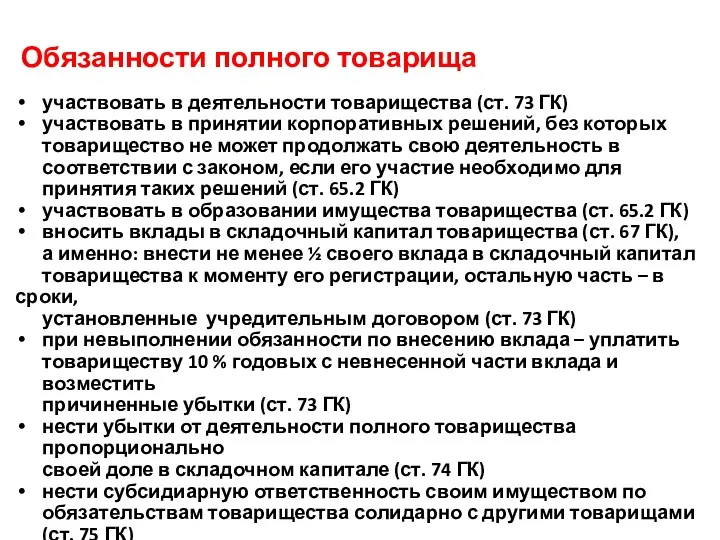 Обязанности полного товарища

• участвовать в деятельности товарищества (ст. 73 ГК)
• участвовать в принятии корпоративных решений, без которых товарищество не может продолжать свою деятельность в соответствии с законом, если его участие необходимо для принятия таких решений (ст. 65.2 ГК)
• участвовать в образовании имущества товарищества (ст. 65.2 ГК)
• вносить вклады в складочный капитал товарищества (ст. 67 ГК), а именно: внести не менее ½ своего вклада в складочный капитал товарищества к моменту его регистрации, остальную часть – в сроки, установленные учредительным договором (ст. 73 ГК)
• при невыполнении обязанности по внесению вклада – уплатить товариществу 10 % годовых с невнесенной части вклада и возместить причиненные убытки (ст. 73 ГК)
• нести убытки от деятельности полного товарищества пропорционально своей доле в складочном капитале (ст. 74 ГК)
• нести субсидиарную ответственность своим имуществом по обязательствам товарищества солидарно с другими товарищами (ст. 75 ГК)